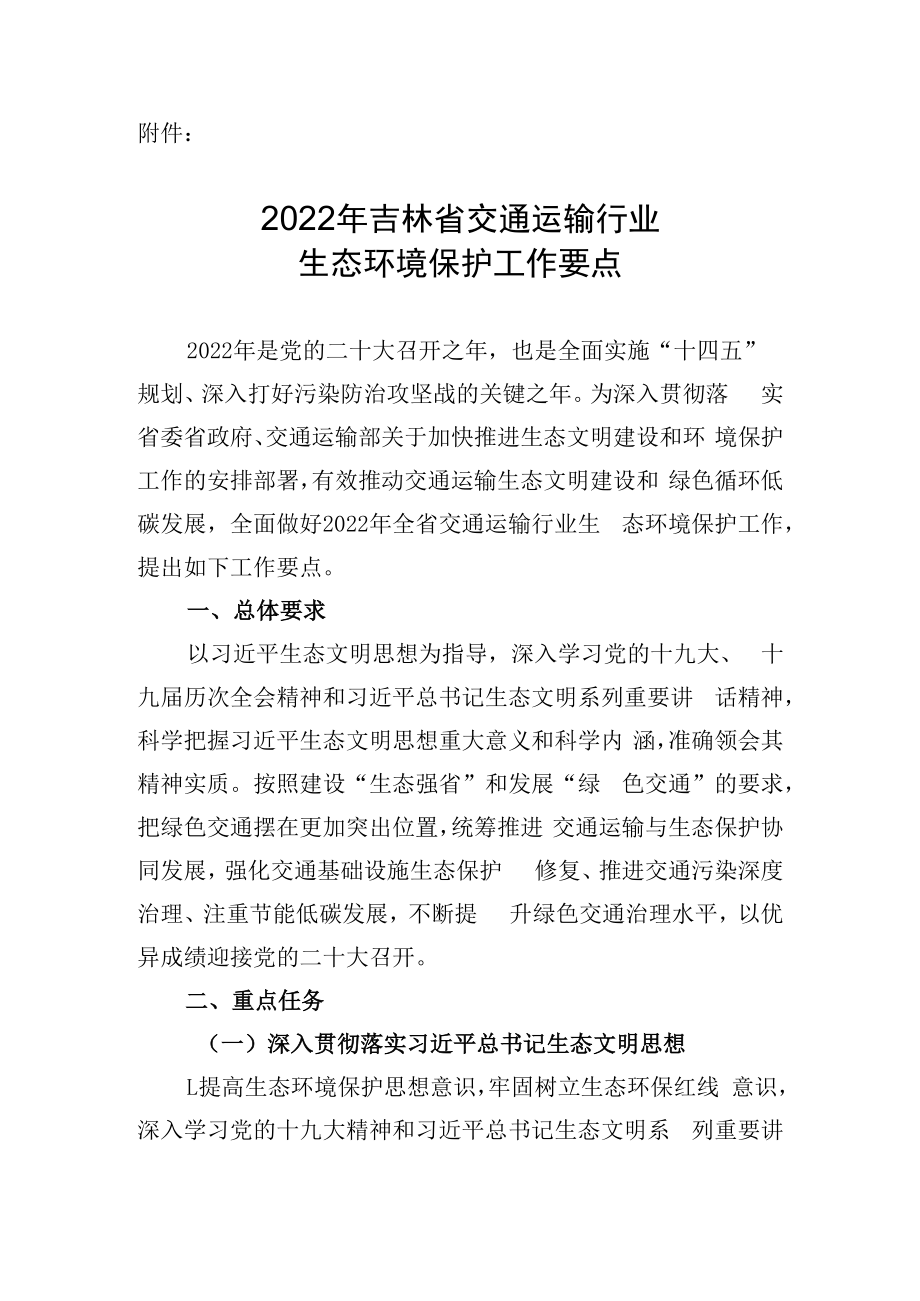 附件：

2022年吉林省交通运输行业
生态环境保护工作要点

2022年是党的二十大召开之年，也是全面实施“十四五”规划、深入打好污染防治攻坚战的关键之年。为深入贯彻落实省委省政府、交通运输部关于加快推进生态文明建设和环境保护工作的安排部署，有效推动交通运输生态文明建设和绿色循环低碳发展，全面做好2022年全省交通运输行业生态环境保护工作，提出如下工作要点。

一、总体要求

以习近平生态文明思想为指导，深入学习党的十九大、十九届历次全会精神和习近平总书记生态文明系列重要讲话精神，科学把握习近平生态文明思想重大意义和科学内涵，准确领会其精神实质。按照建设“生态强省”和发展“绿色交通”的要求，把绿色交通摆在更加突出位置，统筹推进交通运输与生态保护协同发展，强化交通基础设施生态保护修复、推进交通污染深度治理、注重节能低碳发展，不断提升绿色交通治理水平，以优异成绩迎接党的二十大召开。

二、重点任务

（一）深入贯彻落实习近平总书记生态文明思想

L提高生态环境保护思想意识，牢固树立生态环保红线意识，深入学习党的十九大精神和习近平总书记生态文明系列重要讲